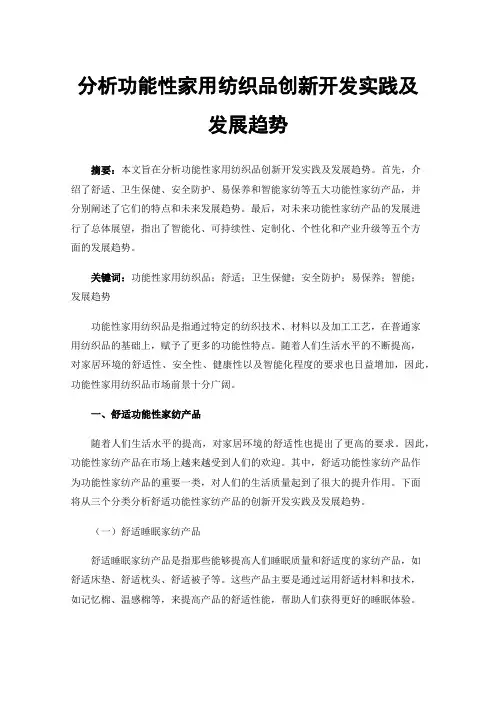 分析功能性家用纺织品创新开发实践及发展趋势

摘要：本文旨在分析功能性家用纺织品创新开发实践及发展趋势。首先，介绍了舒适、卫生保健、安全防护、易保养和智能家纺等五大功能性家纺产品，并分别阐述了它们的特点和未来发展趋势。最后，对未来功能性家纺产品的发展进行了总体展望，指出了智能化、可持续性、定制化、个性化和产业升级等五个方面的发展趋势。

关键词：功能性家用纺织品；舒适；卫生保健；安全防护；易保养；智能；发展趋势

功能性家用纺织品是指通过特定的纺织技术、材料以及加工工艺，在普通家用纺织品的基础上，赋予了更多的功能性特点。随着人们生活水平的不断提高，对家居环境的舒适性、安全性、健康性以及智能化程度的要求也日益增加，因此，功能性家用纺织品市场前景十分广阔。

一、舒适功能性家纺产品

随着人们生活水平的提高，对家居环境的舒适性也提出了更高的要求。因此，功能性家纺产品在市场上越来越受到人们的欢迎。其中，舒适功能性家纺产品作为功能性家纺产品的重要一类，对人们的生活质量起到了很大的提升作用。下面将从三个分类分析舒适功能性家纺产品的创新开发实践及发展趋势。

（一）舒适睡眠家纺产品

舒适睡眠家纺产品是指那些能够提高人们睡眠质量和舒适度的家纺产品，如舒适床垫、舒适枕头、舒适被子等。这些产品主要是通过运用舒适材料和技术，如记忆棉、温感棉等，来提高产品的舒适性能，帮助人们获得更好的睡眠体验。